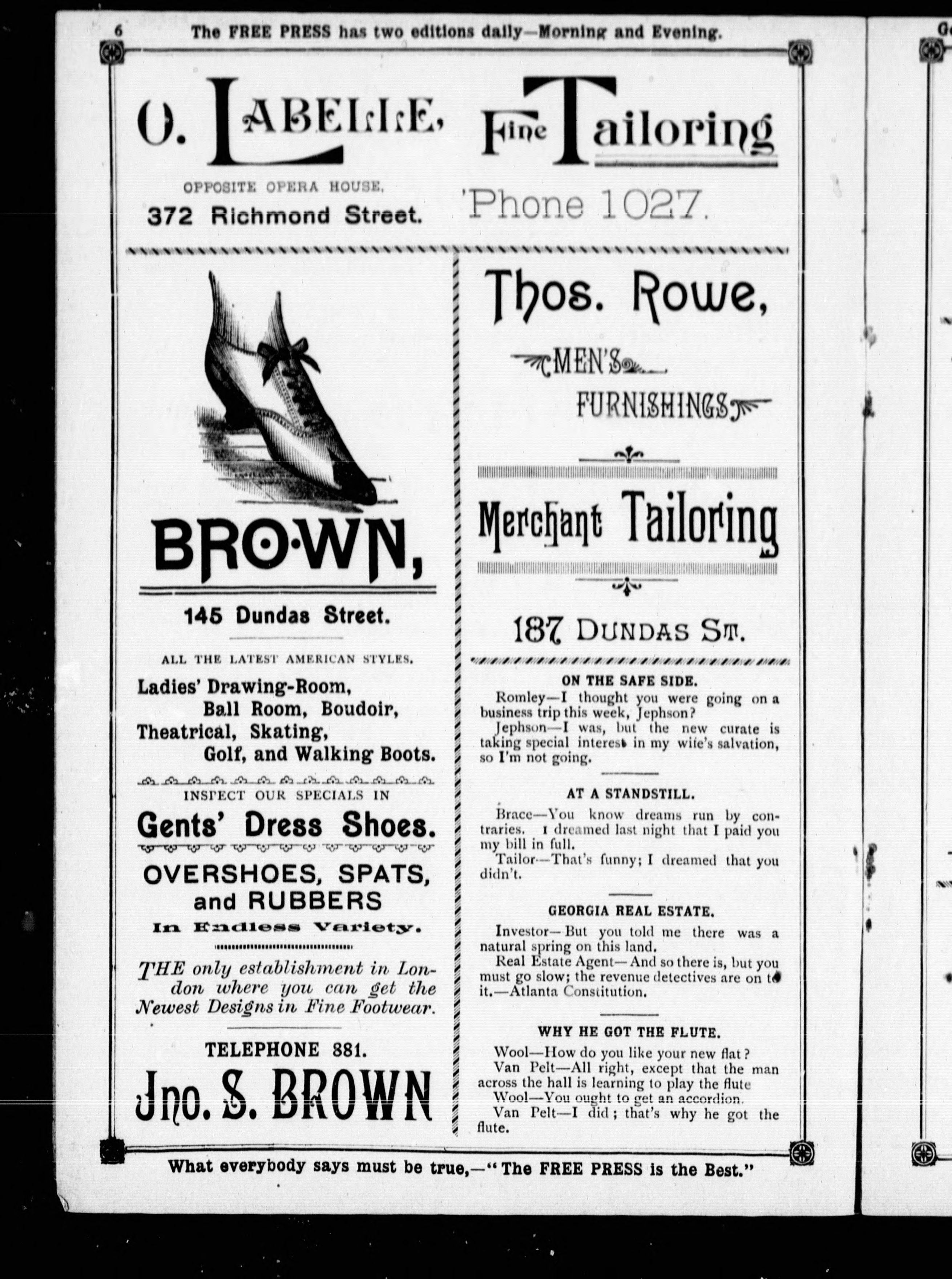 6 The FREE PRESS has two editions daily—Morning and Evening.

O. LABELLE, Fine Tailoring

OPPOSITE OPERA HOUSE.
372 Richmond Street.

'Phone 1027.

BROWN,

145 Dundas Street.

ALL THE LATEST AMERICAN STYLES.

Ladies' Drawing-Room, Ball Room, Boudoir, Theatrical, Skating, Golf, and Walking Boots.

INSPECT OUR SPECIALS IN

Gents' Dress Shoes.

OVERSHOES, SPATS, and RUBBERS

In Endless Variety.

THE only establishment in London where you can get the Newest Designs in Fine Footwear.

TELEPHONE 881.

Jno. S. BROWN

Thos. Rowe,

MEN'S FURNISHINGS

Merchant Tailoring

187 DUNDAS ST.

ON THE SAFE SIDE.

Romley—I thought you were going on a business trip this week, Jephson?

Jephson—I was, but the new curate is taking special interest in my wife's salvation, so I'm not going.

AT A STANDSTILL.

Brace—You know dreams run by contraries. I dreamed last night that I paid you my bill in full.

Tailor—That's funny; I dreamed that you didn't.

GEORGIA REAL ESTATE.

Investor—But you told me there was a natural spring on this land.

Real Estate Agent—And so there is, but you must go slow; the revenue detectives are on to it.—Atlanta Constitution.

WHY HE GOT THE FLUTE.

Wool—How do you like your new flat?

Van Pelt—All right, except that the man across the hall is learning to play the flute

Wool—You ought to get an accordion.

Van Pelt—I did; that's why he got the flute.

What everybody says must be true,—"The FREE PRESS is the Best."